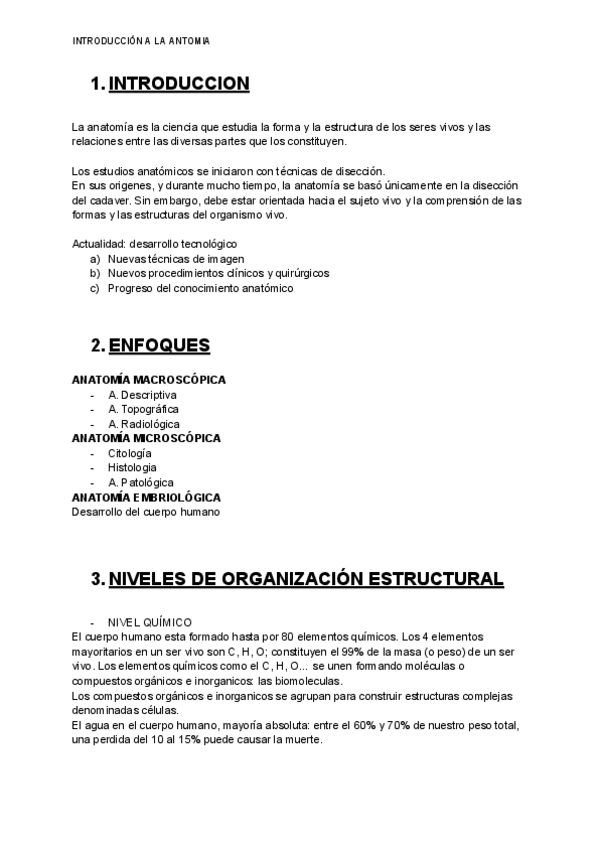 INTRODUCCIÓN A LA ANTOMIA

1. INTRODUCCION

La anatomía es la ciencia que estudia la forma y la estructura de los seres vivos y las relaciones entre las diversas partes que los constituyen.

Los estudios anatómicos se iniciaron con técnicas de disección.
En sus origenes, y durante mucho tiempo, la anatomía se basó únicamente en la disección del cadaver. Sin embargo, debe estar orientada hacia el sujeto vivo y la comprensión de las formas y las estructuras del organismo vivo.

Actualidad: desarrollo tecnológico
a) Nuevas técnicas de imagen
b) Nuevos procedimientos clínicos y quirúrgicos
c) Progreso del conocimiento anatómico

2. ENFOQUES

ANATOMÍA MACROSCÓPICA
- A. Descriptiva
- A. Topográfica
- A. Radiológica
ANATOMÍA MICROSCÓPICA
- Citología
- Histologia
- A. Patológica
ANATOMÍA EMBRIOLÓGICA
Desarrollo del cuerpo humano

3. NIVELES DE ORGANIZACIÓN ESTRUCTURAL

- NIVEL QUÍMICO
El cuerpo humano esta formado hasta por 80 elementos químicos. Los 4 elementos mayoritarios en un ser vivo son C, H, O; constituyen el 99% de la masa (o peso) de un ser vivo. Los elementos químicos como el C, H, O... se unen formando moléculas o compuestos orgánicos e inorganicos: las biomoleculas.
Los compuestos orgánicos e inorganicos se agrupan para construir estructuras complejas denominadas células.
El agua en el cuerpo humano, mayoría absoluta: entre el 60% y 70% de nuestro peso total, una perdida del 10 al 15% puede causar la muerte.